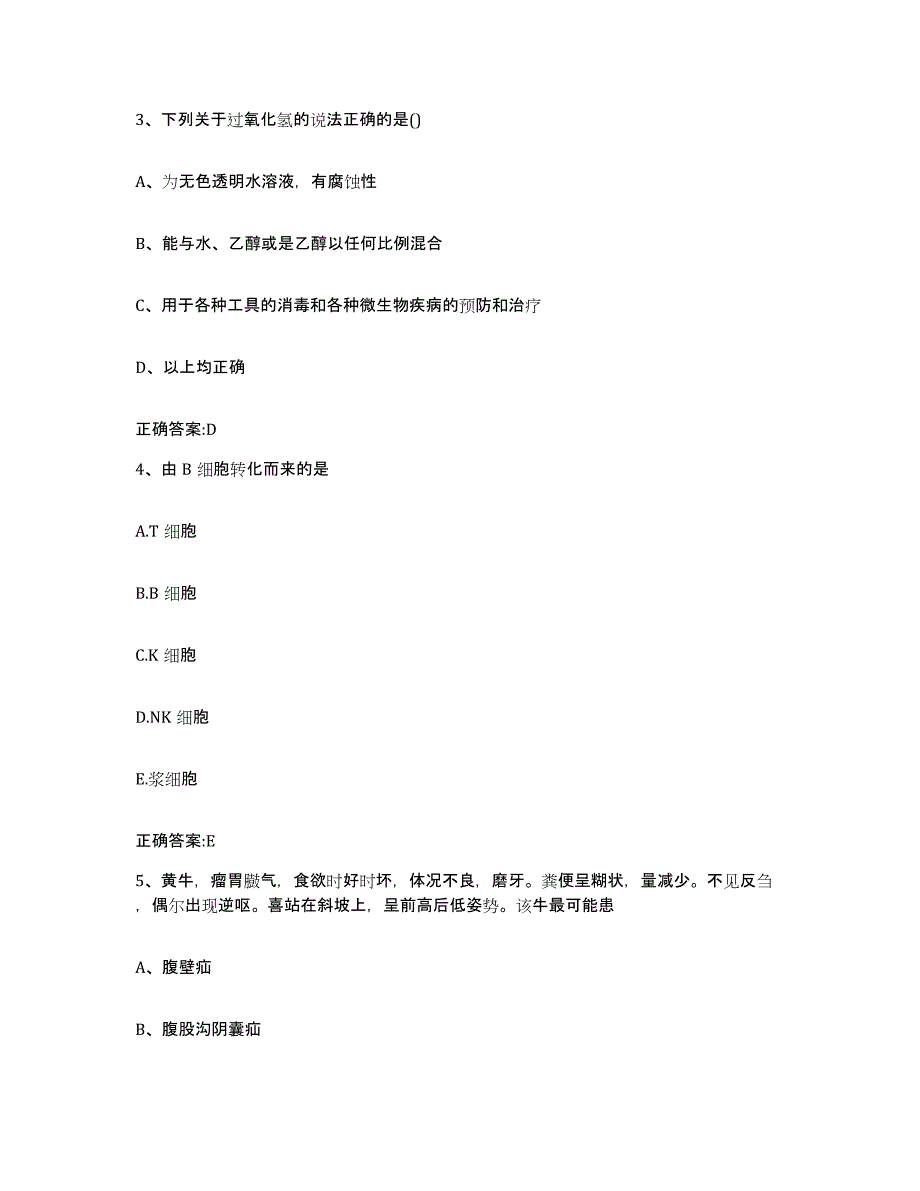 3、下列关于过氧化氢的说法正确的是()

A、为无色透明水溶液，有腐蚀性

B、能与水、乙醇或是乙醇以任何比例混合

C、用于各种工具的消毒和各种微生物疾病的预防和治疗

D、以上均正确

正确答案:D

4、由 B 细胞转化而来的是

A.T 细胞

B.B 细胞

C.K 细胞

D.NK 细胞

E.浆细胞

正确答案:E

5、黄牛，瘤胃臌气，食欲时好时坏，体况不良，磨牙。粪便呈糊状，量减少。不见反刍，偶尔出现逆呕。喜站在斜坡上，呈前高后低姿势。该牛最可能患

A、腹壁疝

B、腹股沟阴囊疝